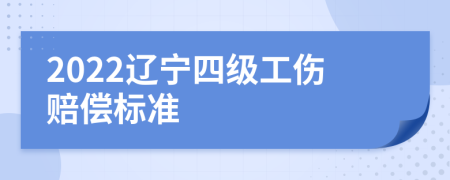 2022辽宁四级工伤赔偿标准